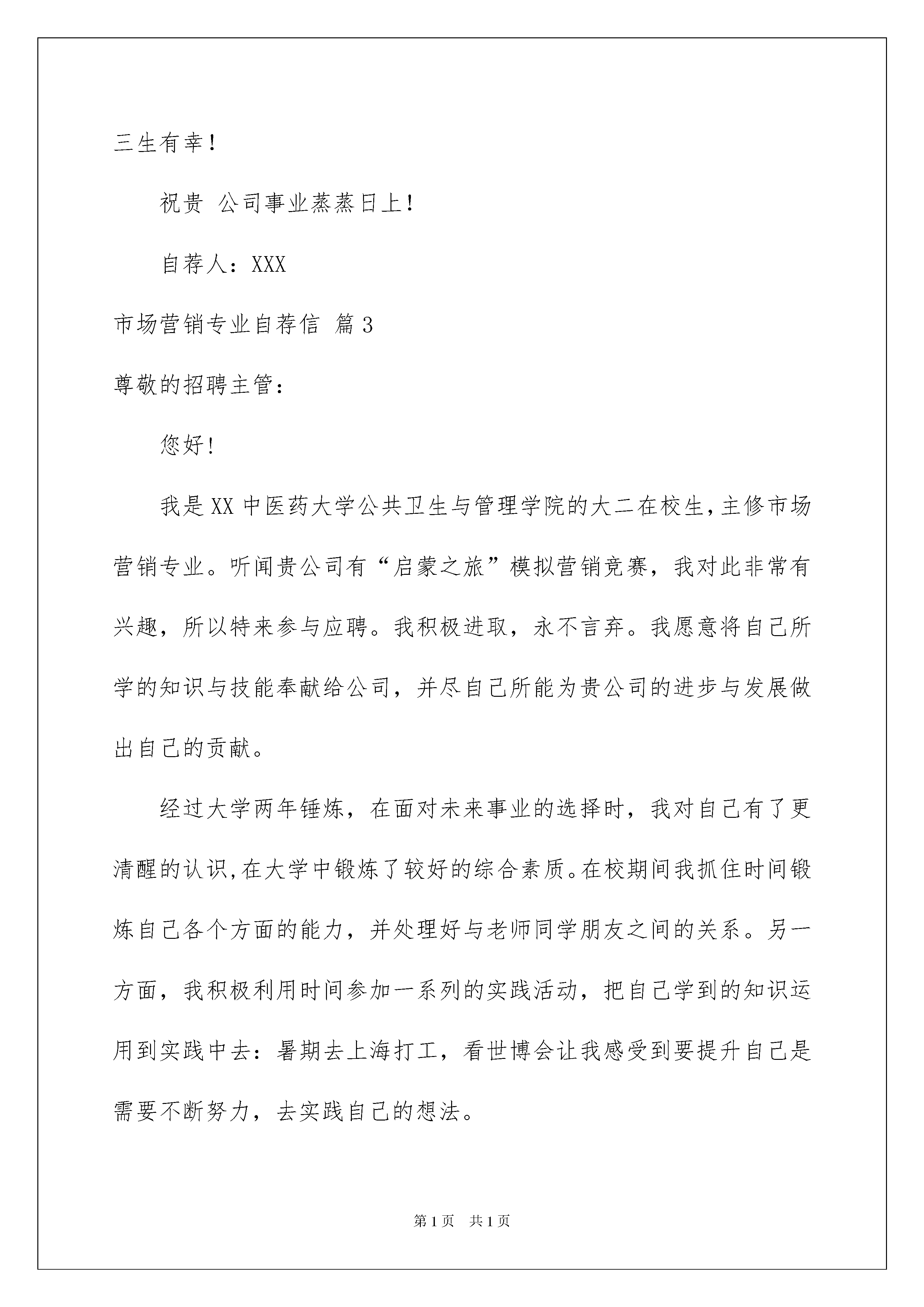 三生有幸！

祝贵 公司事业蒸蒸日上!

自荐人：XXX

市场营销专业自荐信 篇3

尊敬的招聘主管：

您好!

我是XX中医药大学公共卫生与管理学院的大二在校生,主修市场营销专业。听闻贵公司有“启蒙之旅”模拟营销竞赛，我对此非常有兴趣，所以特来参与应聘。我积极进取，永不言弃。我愿意将自己所学的知识与技能奉献给公司，并尽自己所能为贵公司的进步与发展做出自己的贡献。

经过大学两年锤炼，在面对未来事业的选择时，我对自己有了更清醒的认识,在大学中锻炼了较好的综合素质。在校期间我抓住时间锻炼自己各个方面的能力，并处理好与老师同学朋友之间的关系。另一方面，我积极利用时间参加一系列的实践活动，把自己学到的知识运用到实践中去：暑期去上海打工，看世博会让我感受到要提升自己是需要不断努力，去实践自己的想法。

第1页 共1页